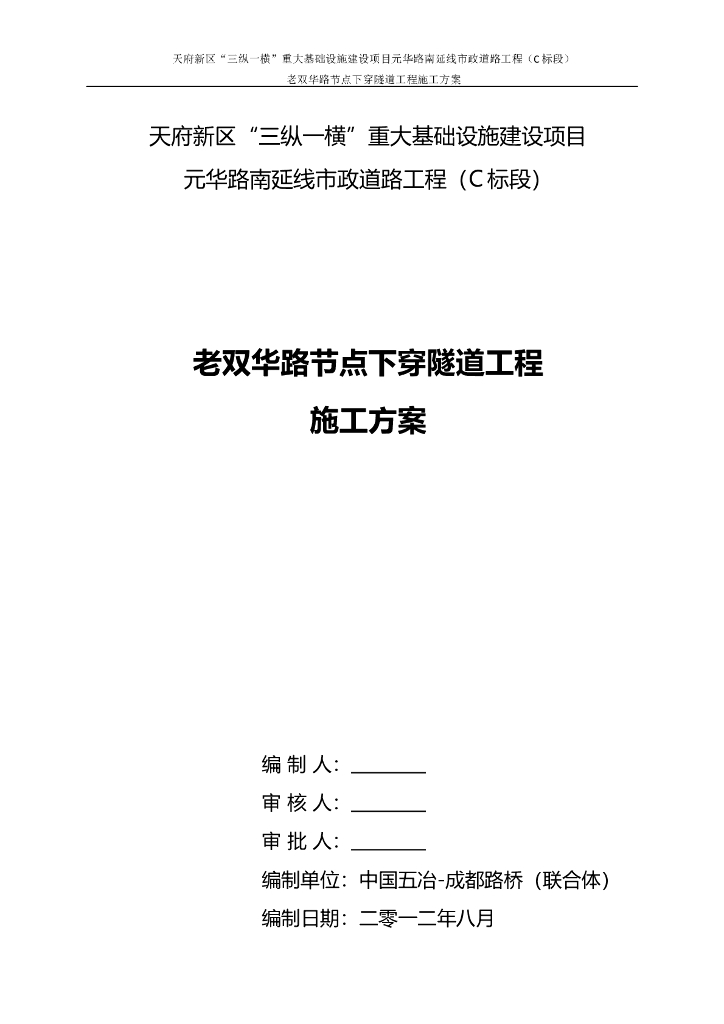 天府新区“三纵一横”重大基础设施建设项目元华路南延线市政道路工程（C标段）
老双华路节点下穿隧道工程施工方案

天府新区“三纵一横”重大基础设施建设项目
元华路南延线市政道路工程（C标段）

老双华路节点下穿隧道工程
施工方案

编 制 人：________
审 核 人：________
审 批 人：________
编制单位：中国五冶-成都路桥（联合体）
编制日期：二零一二年八月